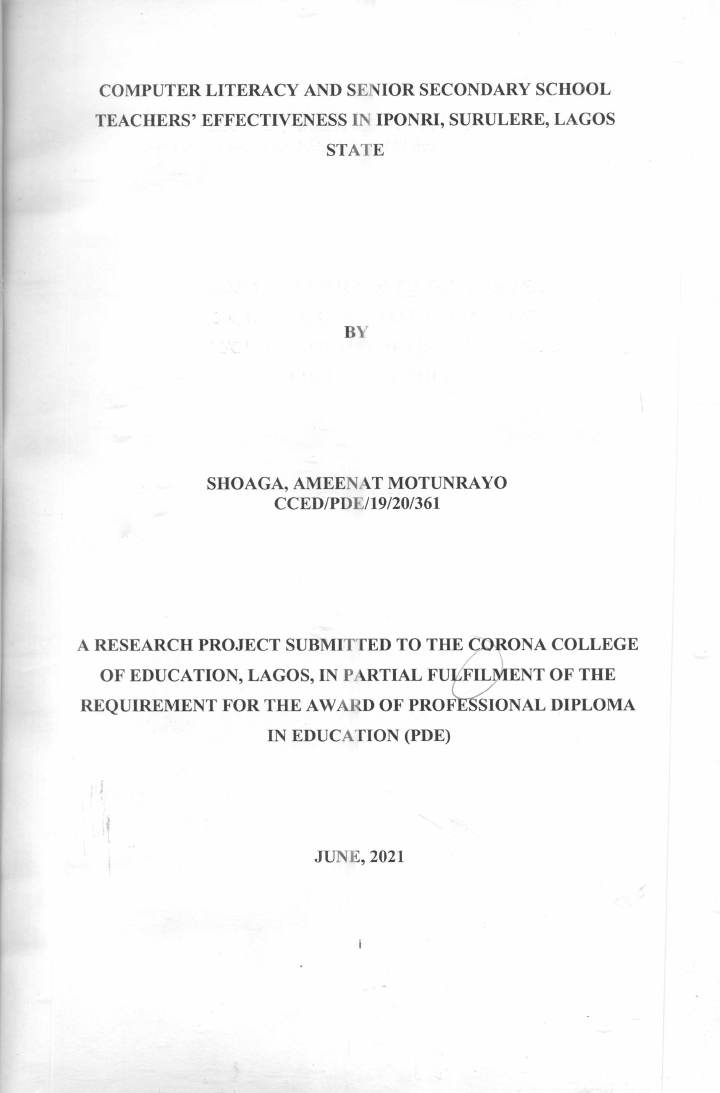 COMPUTER LITERACY AND SENIOR SECONDARY SCHOOL TEACHERS' EFFECTIVENESS IN IPONRI, SURULERE, LAGOS STATE

BY

SHOAGA, AMEENAT MOTUNRAYO
CCED/PDE/19/20/361

A RESEARCH PROJECT SUBMITTED TO THE CORONA COLLEGE OF EDUCATION, LAGOS, IN PARTIAL FULFILMENT OF THE REQUIREMENT FOR THE AWARD OF PROFESSIONAL DIPLOMA IN EDUCATION (PDE)

JUNE, 2021

i